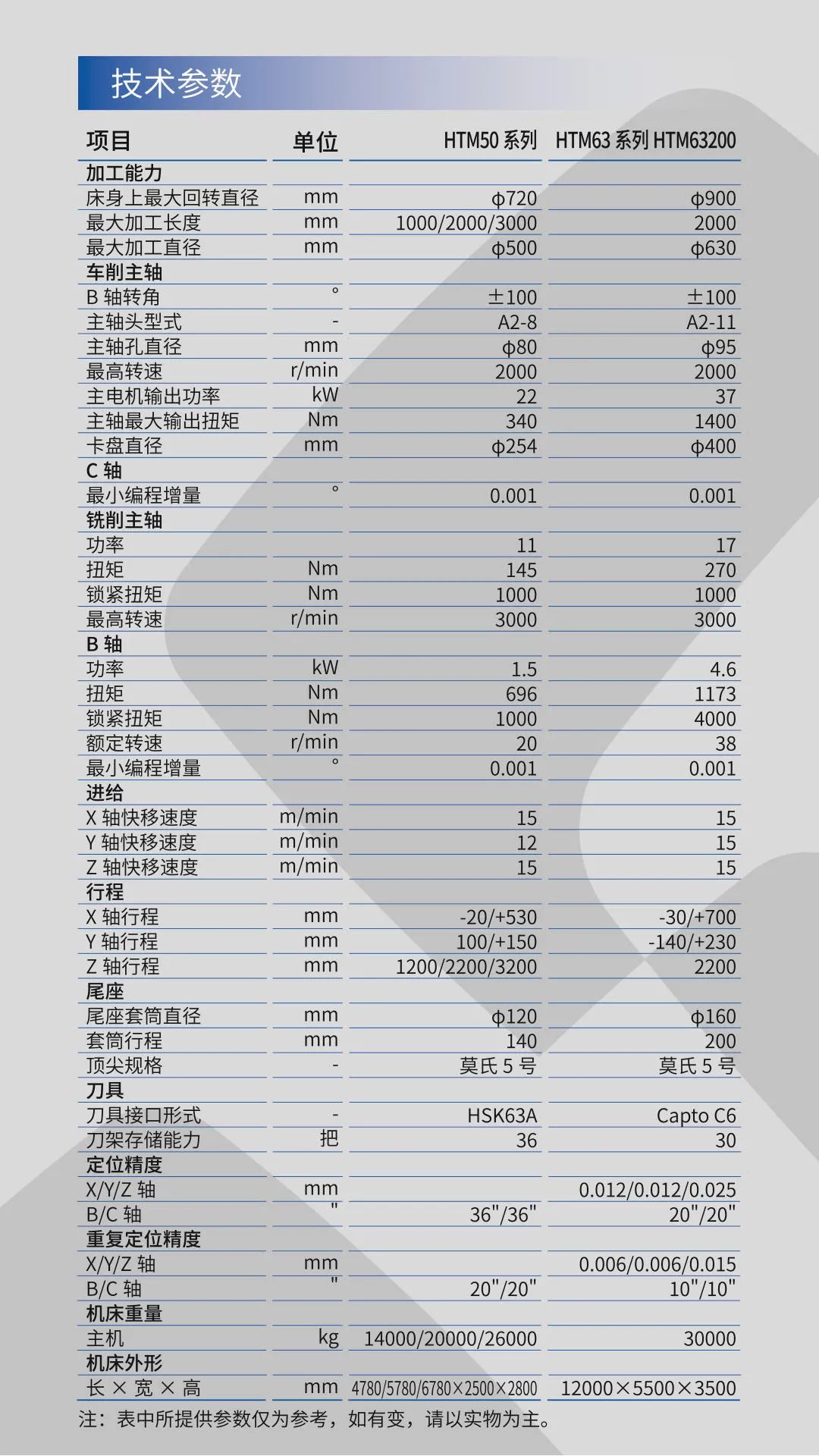 技术参数

| 项目 | 单位 | HTM50 系列 | HTM63 系列 HTM63200 |
|---|---|---|---|
| 加工能力 | | | |
| 床身上最大回转直径 | mm | φ720 | φ900 |
| 最大加工长度 | mm | 1000/2000/3000 | 2000 |
| 最大加工直径 | mm | φ500 | φ630 |
| 车削主轴 | | | |
| B 轴转角 | ° | ±100 | ±100 |
| 主轴头型式 | - | A2-8 | A2-11 |
| 主轴孔直径 | mm | φ80 | φ95 |
| 最高转速 | r/min | 2000 | 2000 |
| 主电机输出功率 | kW | 22 | 37 |
| 主轴最大输出扭矩 | Nm | 340 | 1400 |
| 卡盘直径 | mm | φ254 | φ400 |
| C 轴 | | | |
| 最小编程增量 | ° | 0.001 | 0.001 |
| 铣削主轴 | | | |
| 功率 | | 11 | 17 |
| 扭矩 | Nm | 145 | 270 |
| 锁紧扭矩 | Nm | 1000 | 1000 |
| 最高转速 | r/min | 3000 | 3000 |
| B 轴 | | | |
| 功率 | kW | 1.5 | 4.6 |
| 扭矩 | Nm | 696 | 1173 |
| 锁紧扭矩 | Nm | 1000 | 4000 |
| 额定转速 | r/min | 20 | 38 |
| 最小编程增量 | ° | 0.001 | 0.001 |
| 进给 | | | |
| X 轴快移速度 | m/min | 15 | 15 |
| Y 轴快移速度 | m/min | 12 | 15 |
| Z 轴快移速度 | m/min | 15 | 15 |
| 行程 | | | |
| X 轴行程 | mm | -20/+530 | -30/+700 |
| Y 轴行程 | mm | 100/+150 | -140/+230 |
| Z 轴行程 | mm | 1200/2200/3200 | 2200 |
| 尾座 | | | |
| 尾座套筒直径 | mm | φ120 | φ160 |
| 套筒行程 | mm | 140 | 200 |
| 顶尖规格 | - | 莫氏 5 号 | 莫氏 5 号 |
| 刀具 | | | |
| 刀具接口形式 | - | HSK63A | Capto C6 |
| 刀架存储能力 | 把 | 36 | 30 |
| 定位精度 | | | |
| X/Y/Z 轴 | mm | | 0.012/0.012/0.025 |
| B/C 轴 | " | 36"/36" | 20"/20" |
| 重复定位精度 | | | |
| X/Y/Z 轴 | mm | | 0.006/0.006/0.015 |
| B/C 轴 | " | 20"/20" | 10"/10" |
| 机床重量 | | | |
| 主机 | kg | 14000/20000/26000 | 30000 |
| 机床外形 | | | |
| 长 × 宽 × 高 | mm | 4780/5780/6780×2500×2800 | 12000×5500×3500 |

注：表中所提供参数仅为参考，如有变，请以实物为主。